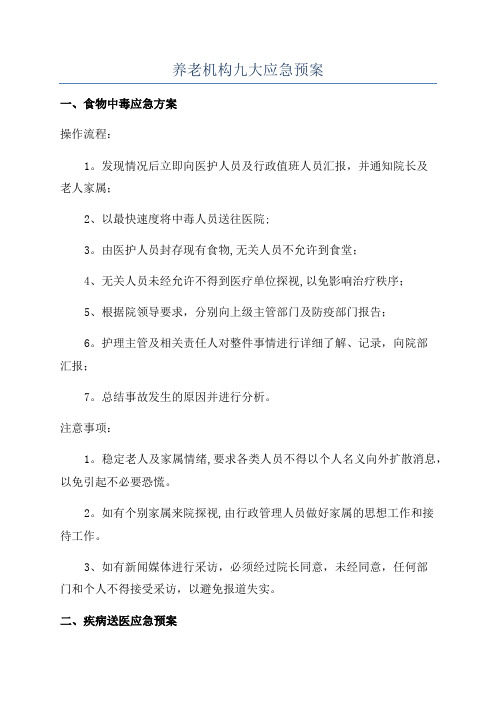 养老机构九大应急预案

一、食物中毒应急方案

操作流程：

1。发现情况后立即向医护人员及行政值班人员汇报，并通知院长及老人家属；

2、以最快速度将中毒人员送往医院；

3。由医护人员封存现有食物，无关人员不允许到食堂；

4、无关人员未经允许不得到医疗单位探视，以免影响治疗秩序；

5、根据院领导要求，分别向上级主管部门及防疫部门报告；

6。护理主管及相关责任人对整件事情进行详细了解、记录，向院部汇报；

7。总结事故发生的原因并进行分析。

注意事项：

1。稳定老人及家属情绪，要求各类人员不得以个人名义向外扩散消息，以免引起不必要恐慌。

2。如有个别家属来院探视，由行政管理人员做好家属的思想工作和接待工作。

3、如有新闻媒体进行采访，必须经过院长同意，未经同意，任何部门和个人不得接受采访，以避免报道失实。

二、疾病送医应急预案